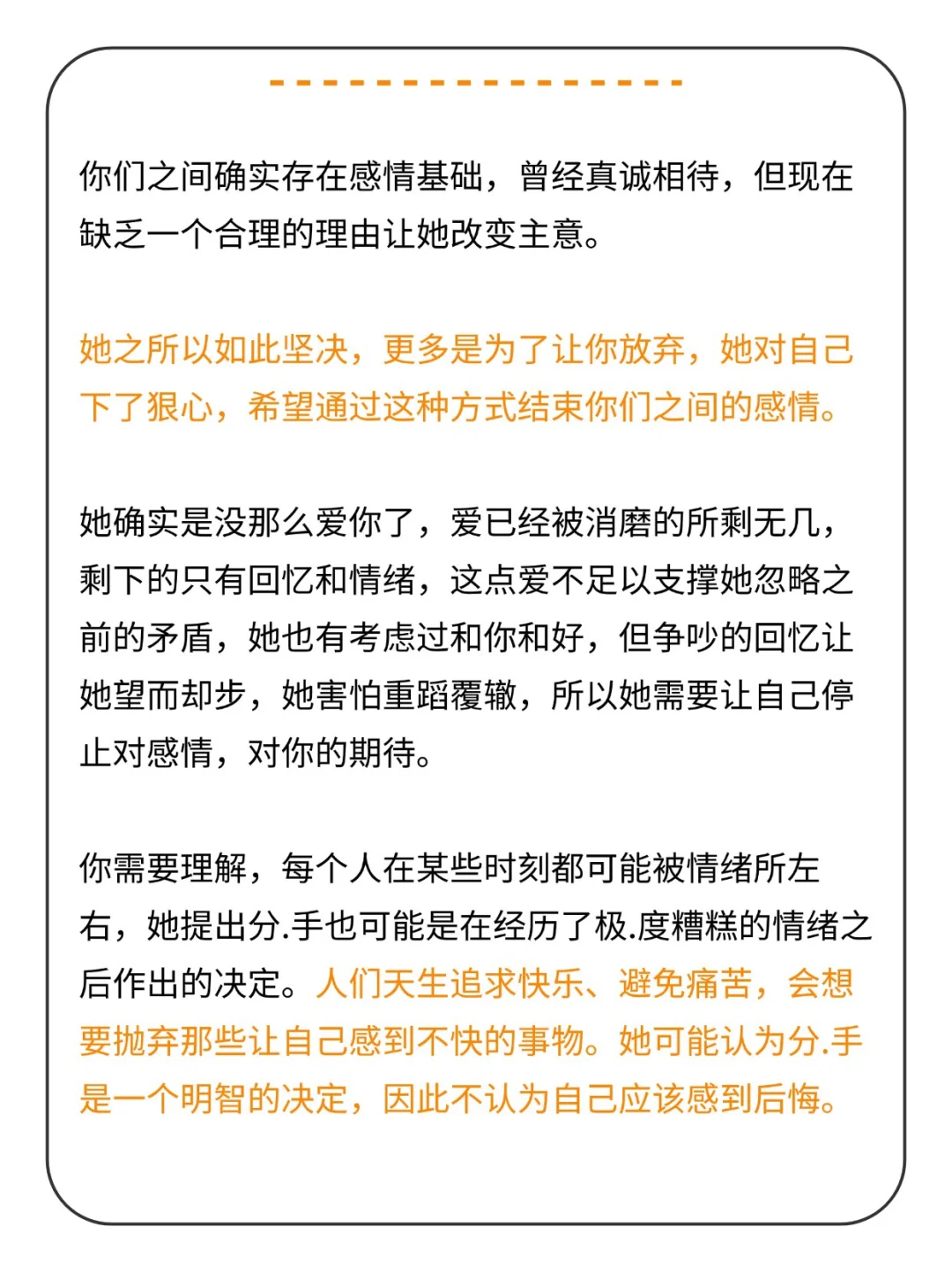 你们之间确实存在感情基础，曾经真诚相待，但现在缺乏一个合理的理由让她改变主意。

她之所以如此坚决，更多是为了让你放弃，她对自己下了狠心，希望通过这种方式结束你们之间的感情。

她确实是没那么爱你了，爱已经被消磨的所剩无几，剩下的只有回忆和情绪，这点爱不足以支撑她忽略之前的矛盾，她也有考虑过和你和好，但争吵的回忆让她望而却步，她害怕重蹈覆辙，所以她需要让自己停止对感情，对你的期待。

你需要理解，每个人在某些时刻都可能被情绪所左右，她提出分.手也可能是在经历了极.度糟糕的情绪之后作出的决定。人们天生追求快乐、避免痛苦，会想要抛弃那些让自己感到不快的事物。她可能认为分.手是一个明智的决定，因此不认为自己应该感到后悔。